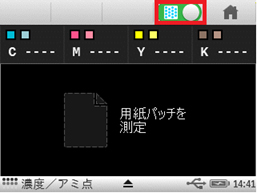 C ----
M ----
Y ----
K ----

用紙パッチを
測定

濃度／アミ点
14:41